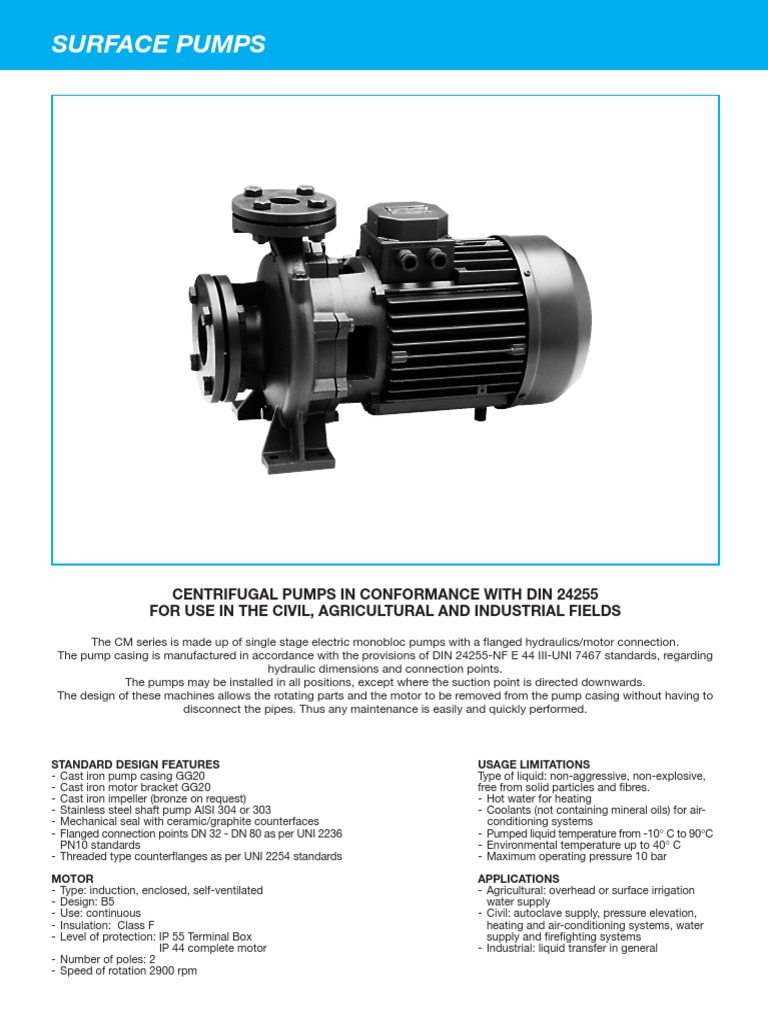 SURFACE PUMPS

CENTRIFUGAL PUMPS IN CONFORMANCE WITH DIN 24255
FOR USE IN THE CIVIL, AGRICULTURAL AND INDUSTRIAL FIELDS

The CM series is made up of single stage electric monobloc pumps with a flanged hydraulics/motor connection.
The pump casing is manufactured in accordance with the provisions of DIN 24255-NF E 44 III-UNI 7467 standards, regarding hydraulic dimensions and connection points.
The pumps may be installed in all positions, except where the suction point is directed downwards.
The design of these machines allows the rotating parts and the motor to be removed from the pump casing without having to disconnect the pipes. Thus any maintenance is easily and quickly performed.

STANDARD DESIGN FEATURES
- Cast iron pump casing GG20
- Cast iron motor bracket GG20
- Cast iron impeller (bronze on request)
- Stainless steel shaft pump AISI 304 or 303
- Mechanical seal with ceramic/graphite counterfaces
- Flanged connection points DN 32 - DN 80 as per UNI 2236 PN10 standards
- Threaded type counterflanges as per UNI 2254 standards

MOTOR
- Type: induction, enclosed, self-ventilated
- Design: B5
- Use: continuous
- Insulation: Class F
- Level of protection: IP 55 Terminal Box
IP 44 complete motor
- Number of poles: 2
- Speed of rotation 2900 rpm

USAGE LIMITATIONS
Type of liquid: non-aggressive, non-explosive, free from solid particles and fibres.
- Hot water for heating
- Coolants (not containing mineral oils) for air-conditioning systems
- Pumped liquid temperature from -10° C to 90°C
- Environmental temperature up to 40° C
- Maximum operating pressure 10 bar

APPLICATIONS
- Agricultural: overhead or surface irrigation water supply
- Civil: autoclave supply, pressure elevation, heating and air-conditioning systems, water supply and firefighting systems
- Industrial: liquid transfer in general